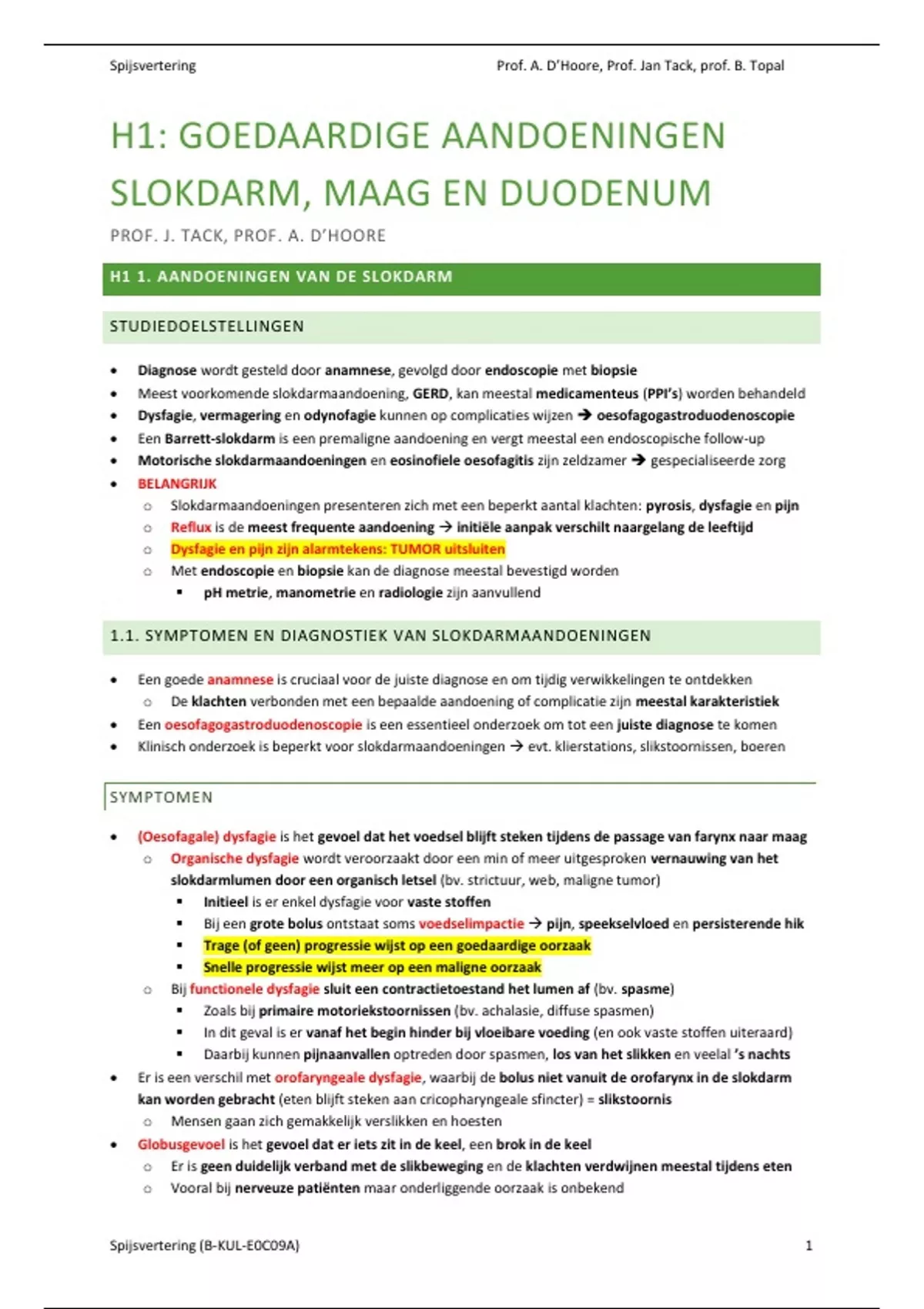 Spijsvertering Prof. A. D'Hoore, Prof. Jan Tack, prof. B. Topal

H1: GOEDAARDIGE AANDOENINGEN SLOKDARM, MAAG EN DUODENUM

PROF. J. TACK, PROF. A. D'HOORE

H1 1. AANDOENINGEN VAN DE SLOKDARM

STUDIEDOELSTELLINGEN

- Diagnose wordt gesteld door anamnese, gevolgd door endoscopie met biopsie
- Meest voorkomende slokdarmaandoening, GERD, kan meestal medicamenteus (PPI's) worden behandeld
- Dysfagie, vermagering en odynofagie kunnen op complicaties wijzen → oesofagogastroduodenoscopie
- Een Barrett-slokdarm is een premaligne aandoening en vergt meestal een endoscopische follow-up
- Motorische slokdarmaandoeningen en eosinofiele oesofagitis zijn zeldzamer → gespecialiseerde zorg
- BELANGRIJK
  - Slokdarmaandoeningen presenteren zich met een beperkt aantal klachten: pyrosis, dysfagie en pijn
  - Reflux is de meest frequente aandoening → initiële aanpak verschilt naargelang de leeftijd
  - Dysfagie en pijn zijn alarmtekens: TUMOR uitsluiten
  - Met endoscopie en biopsie kan de diagnose meestal bevestigd worden
    - pH metrie, manometrie en radiologie zijn aanvullend

1.1. SYMPTOMEN EN DIAGNOSTIEK VAN SLOKDARMAANDOENINGEN

- Een goede anamnese is cruciaal voor de juiste diagnose en om tijdig verwikkelingen te ontdekken
  - De klachten verbonden met een bepaalde aandoening of complicatie zijn meestal karakteristiek
- Een oesofagogastroduodenoscopie is een essentieel onderzoek om tot een juiste diagnose te komen
- Klinisch onderzoek is beperkt voor slokdarmaandoeningen → evt. klierstations, slikstoornissen, boeren

SYMPTOMEN

- (Oesofagale) dysfagie is het gevoel dat het voedsel blijft steken tijdens de passage van farynx naar maag
  - Organische dysfagie wordt veroorzaakt door een min of meer uitgesproken vernauwing van het slokdarmlumen door een organisch letsel (bv. strictuur, web, maligne tumor)
    - Initieel is er enkel dysfagie voor vaste stoffen
    - Bij een grote bolus ontstaat soms voedselimpactie → pijn, speekselvloed en persisterende hik
    - Trage (of geen) progressie wijst op een goedaardige oorzaak
    - Snelle progressie wijst meer op een maligne oorzaak
  - Bij functionele dysfagie sluit een contractietoestand het lumen af (bv. spasme)
    - Zoals bij primaire motoriekstoornissen (bv. achalasie, diffuse spasmen)
    - In dit geval is er vanaf het begin hinder bij vloeibare voeding (en ook vaste stoffen uiteraard)
    - Daarbij kunnen pijnaanvallen optreden door spasmen, los van het slikken en veelal 's nachts
- Er is een verschil met orofaryngeale dysfagie, waarbij de bolus niet vanuit de orofarynx in de slokdarm kan worden gebracht (eten blijft steken aan cricopharyngeale sfincter) = slikstoornis
  - Mensen gaan zich gemakkelijk verslikken en hoesten
- Globusgevoel is het gevoel dat er iets zit in de keel, een brok in de keel
  - Er is geen duidelijk verband met de slikbeweging en de klachten verdwijnen meestal tijdens eten
  - Vooral bij nerveuze patiënten maar onderliggende oorzaak is onbekend

Spijsvertering (B-KUL-E0C09A) 1